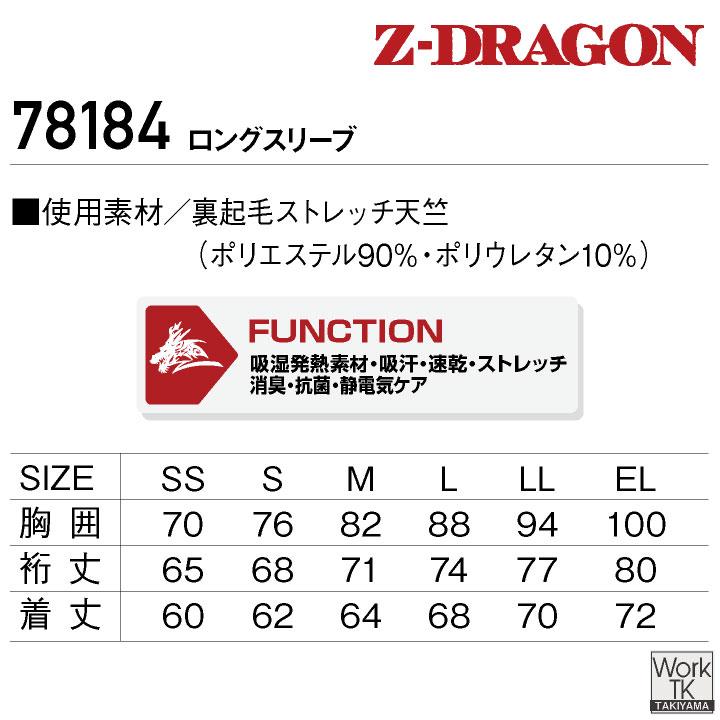 Z-DRAGON

78184 ロングスリーブ

■使用素材／裏起毛ストレッチ天竺
（ポリエステル90%・ポリウレタン10%）

FUNCTION
吸湿発熱素材・吸汗・速乾・ストレッチ
消臭・抗菌・静電気ケア

| SIZE | SS | S | M | L | LL | EL |
|---|---|---|---|---|---|---|
| 胸囲 | 70 | 76 | 82 | 88 | 94 | 100 |
| 裄丈 | 65 | 68 | 71 | 74 | 77 | 80 |
| 着丈 | 60 | 62 | 64 | 68 | 70 | 72 |

Work TK TAKIYAMA